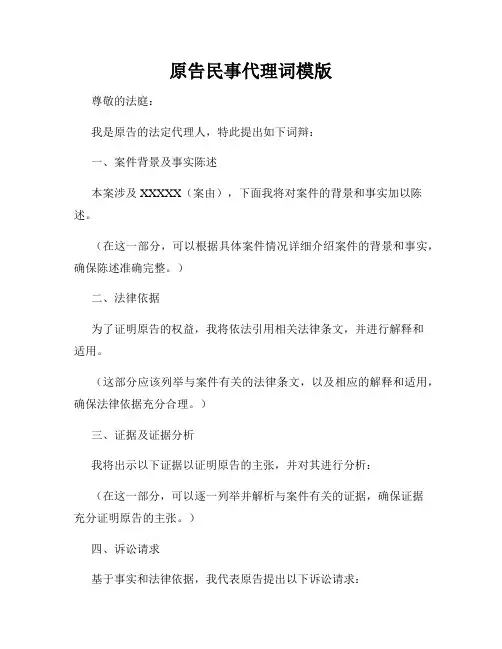 原告民事代理词模版

尊敬的法庭：

我是原告的法定代理人，特此提出如下词辩：

一、案件背景及事实陈述

本案涉及 XXXXX（案由），下面我将对案件的背景和事实加以陈述。

（在这一部分，可以根据具体案件情况详细介绍案件的背景和事实，确保陈述准确完整。）

二、法律依据

为了证明原告的权益，我将依法引用相关法律条文，并进行解释和适用。

（这部分应该列举与案件有关的法律条文，以及相应的解释和适用，确保法律依据充分合理。）

三、证据及证据分析

我将出示以下证据以证明原告的主张，并对其进行分析：

（在这一部分，可以逐一列举并解析与案件有关的证据，确保证据充分证明原告的主张。）

四、诉讼请求

基于事实和法律依据，我代表原告提出以下诉讼请求：